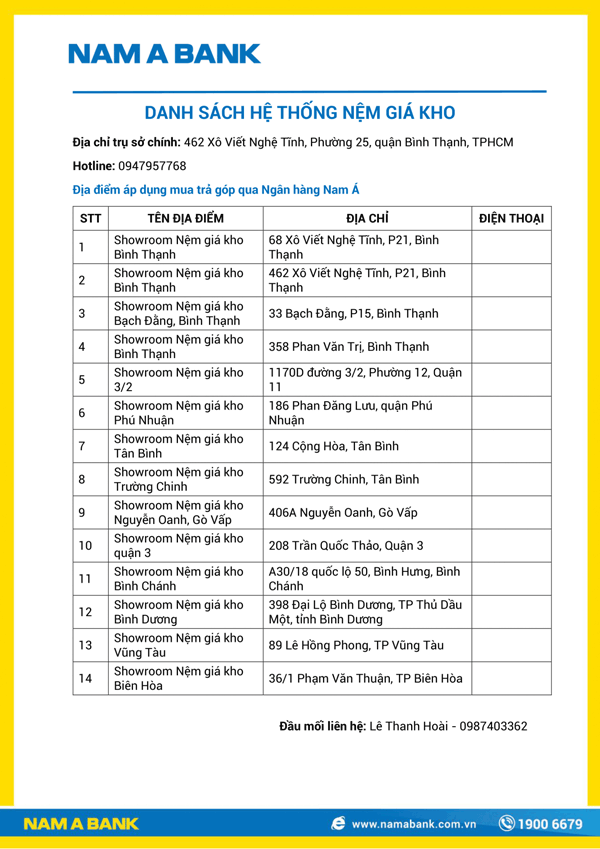 NAM A BANK

DANH SÁCH HỆ THỐNG NỆM GIÁ KHO

Địa chỉ trụ sở chính: 462 Xô Viết Nghệ Tĩnh, Phường 25, quận Bình Thạnh, TPHCM

Hotline: 0947957768

Địa điểm áp dụng mua trả góp qua Ngân hàng Nam Á

| STT | TÊN ĐỊA ĐIỂM | ĐỊA CHỈ | ĐIỆN THOẠI |
|---|---|---|---|
| 1 | Showroom Nệm giá kho Bình Thạnh | 68 Xô Viết Nghệ Tĩnh, P21, Bình Thạnh | |
| 2 | Showroom Nệm giá kho Bình Thạnh | 462 Xô Viết Nghệ Tĩnh, P21, Bình Thạnh | |
| 3 | Showroom Nệm giá kho Bạch Đằng, Bình Thạnh | 33 Bạch Đằng, P15, Bình Thạnh | |
| 4 | Showroom Nệm giá kho Bình Thạnh | 358 Phan Văn Trị, Bình Thạnh | |
| 5 | Showroom Nệm giá kho 3/2 | 1170D đường 3/2, Phường 12, Quận 11 | |
| 6 | Showroom Nệm giá kho Phú Nhuận | 186 Phan Đăng Lưu, quận Phú Nhuận | |
| 7 | Showroom Nệm giá kho Tân Bình | 124 Cộng Hòa, Tân Bình | |
| 8 | Showroom Nệm giá kho Trường Chinh | 592 Trường Chinh, Tân Bình | |
| 9 | Showroom Nệm giá kho Nguyễn Oanh, Gò Vấp | 406A Nguyễn Oanh, Gò Vấp | |
| 10 | Showroom Nệm giá kho quận 3 | 208 Trần Quốc Thảo, Quận 3 | |
| 11 | Showroom Nệm giá kho Bình Chánh | A30/18 quốc lộ 50, Bình Hưng, Bình Chánh | |
| 12 | Showroom Nệm giá kho Bình Dương | 398 Đại Lộ Bình Dương, TP Thủ Dầu Một, tỉnh Bình Dương | |
| 13 | Showroom Nệm giá kho Vũng Tàu | 89 Lê Hồng Phong, TP Vũng Tàu | |
| 14 | Showroom Nệm giá kho Biên Hòa | 36/1 Phạm Văn Thuận, TP Biên Hòa | |

Đầu mối liên hệ: Lê Thanh Hoài - 0987403362

NAM A BANK
www.namabank.com.vn
1900 6679